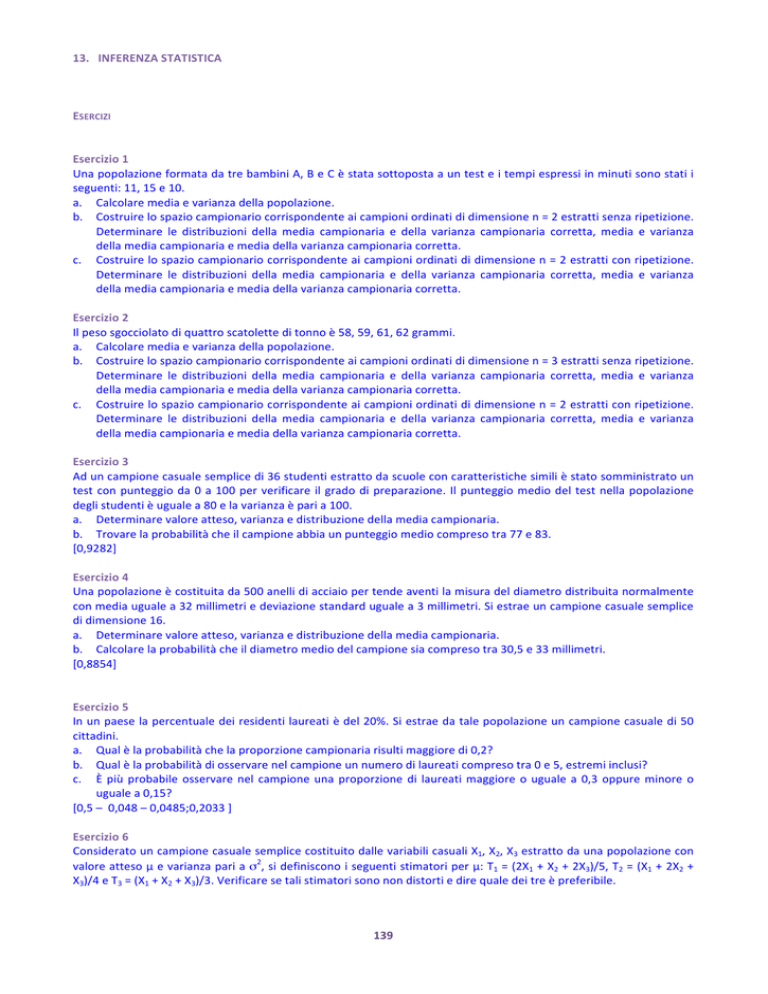 13. INFERENZA STATISTICA

ESERCIZI

Esercizio 1
Una popolazione formata da tre bambini A, B e C è stata sottoposta a un test e i tempi espressi in minuti sono stati i seguenti: 11, 15 e 10.
a. Calcolare media e varianza della popolazione.
b. Costruire lo spazio campionario corrispondente ai campioni ordinati di dimensione n = 2 estratti senza ripetizione. Determinare le distribuzioni della media campionaria e della varianza campionaria corretta, media e varianza della media campionaria e media della varianza campionaria corretta.
c. Costruire lo spazio campionario corrispondente ai campioni ordinati di dimensione n = 2 estratti con ripetizione. Determinare le distribuzioni della media campionaria e della varianza campionaria corretta, media e varianza della media campionaria e media della varianza campionaria corretta.

Esercizio 2
Il peso sgocciolato di quattro scatolette di tonno è 58, 59, 61, 62 grammi.
a. Calcolare media e varianza della popolazione.
b. Costruire lo spazio campionario corrispondente ai campioni ordinati di dimensione n = 3 estratti senza ripetizione. Determinare le distribuzioni della media campionaria e della varianza campionaria corretta, media e varianza della media campionaria e media della varianza campionaria corretta.
c. Costruire lo spazio campionario corrispondente ai campioni ordinati di dimensione n = 2 estratti con ripetizione. Determinare le distribuzioni della media campionaria e della varianza campionaria corretta, media e varianza della media campionaria e media della varianza campionaria corretta.

Esercizio 3
Ad un campione casuale semplice di 36 studenti estratto da scuole con caratteristiche simili è stato somministrato un test con punteggio da 0 a 100 per verificare il grado di preparazione. Il punteggio medio del test nella popolazione degli studenti è uguale a 80 e la varianza è pari a 100.
a. Determinare valore atteso, varianza e distribuzione della media campionaria.
b. Trovare la probabilità che il campione abbia un punteggio medio compreso tra 77 e 83.
[0,9282]

Esercizio 4
Una popolazione è costituita da 500 anelli di acciaio per tende aventi la misura del diametro distribuita normalmente con media uguale a 32 millimetri e deviazione standard uguale a 3 millimetri. Si estrae un campione casuale semplice di dimensione 16.
a. Determinare valore atteso, varianza e distribuzione della media campionaria.
b. Calcolare la probabilità che il diametro medio del campione sia compreso tra 30,5 e 33 millimetri.
[0,8854]

Esercizio 5
In un paese la percentuale dei residenti laureati è del 20%. Si estrae da tale popolazione un campione casuale di 50 cittadini.
a. Qual è la probabilità che la proporzione campionaria risulti maggiore di 0,2?
b. Qual è la probabilità di osservare nel campione un numero di laureati compreso tra 0 e 5, estremi inclusi?
c. È più probabile osservare nel campione una proporzione di laureati maggiore o uguale a 0,3 oppure minore o uguale a 0,15?
[0,5 – 0,048 – 0,0485;0,2033 ]

Esercizio 6
Considerato un campione casuale semplice costituito dalle variabili casuali $X_1$, $X_2$, $X_3$ estratto da una popolazione con valore atteso $\mu$ e varianza pari a $\sigma^2$, si definiscono i seguenti stimatori per $\mu$: $T_1 = (2X_1 + X_2 + 2X_3)/5$, $T_2 = (X_1 + 2X_2 + X_3)/4$ e $T_3 = (X_1 + X_2 + X_3)/3$. Verificare se tali stimatori sono non distorti e dire quale dei tre è preferibile.

139